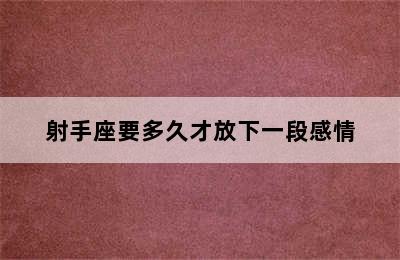 射手座要多久才放下一段感情